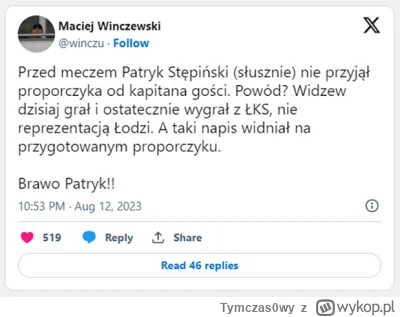 Maciej Winczewski
@winczu · Follow

Przed meczem Patryk Stępiński (słusznie) nie przyjął proporczyka od kapitana gości. Powód? Widzew dzisiaj grał i ostatecznie wygrał z ŁKS, nie reprezentacją Łodzi. A taki napis widniał na przygotowanym proporczyku.

Brawo Patryk!!

10:53 PM · Aug 12, 2023

519 Reply Share

Read 46 replies

Tymczas0wy z wykop.pl